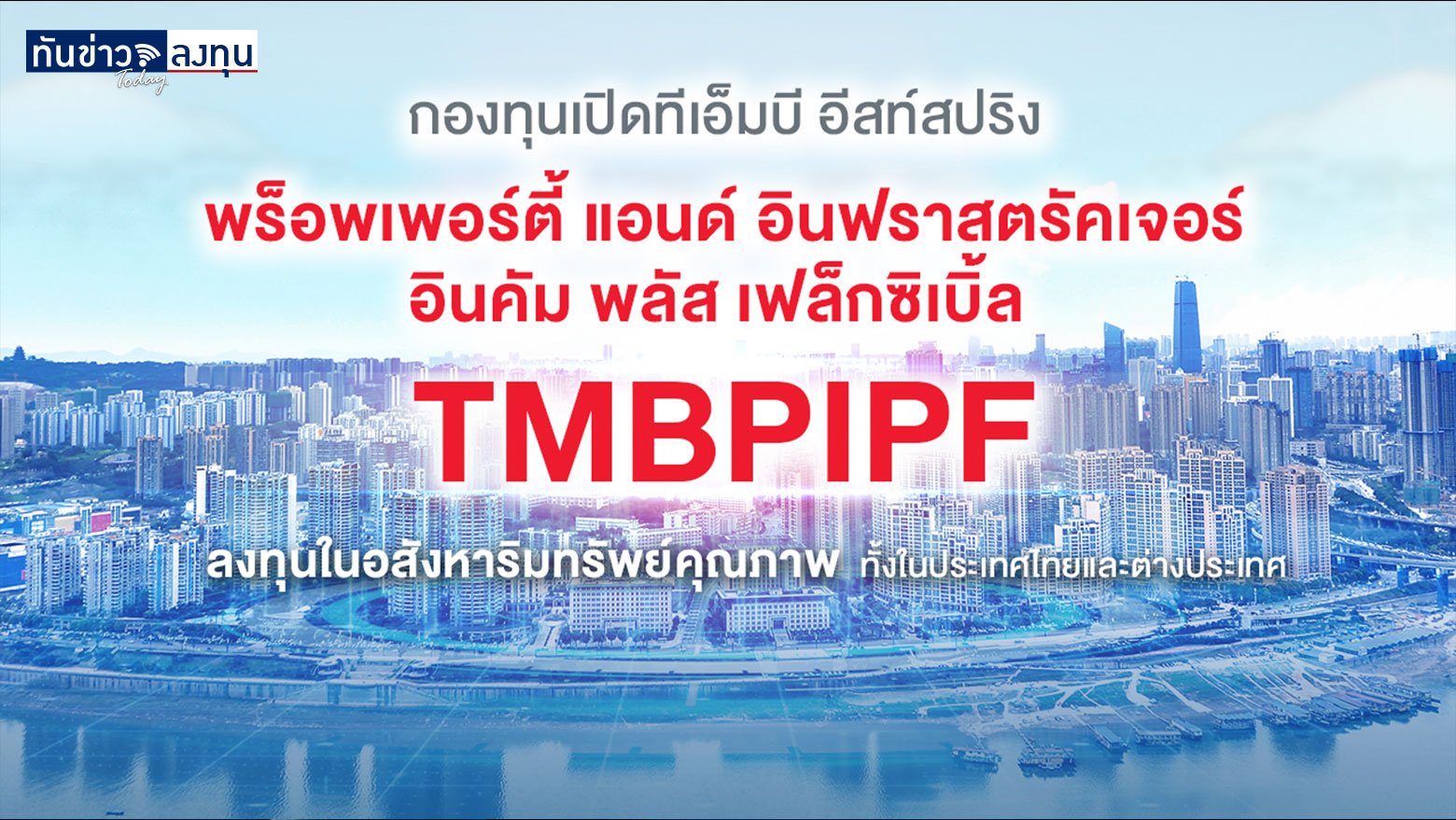 ทันข่าว ลงทุน Today

กองทุนเปิดทีเอ็มบี อีสท์สปริง

พร็อพเพอร์ตี้ แอนด์ อินฟราสตรัคเจอร์ อินคัม พลัส เฟล็กซิเบิ้ล

TMBPIPF

ลงทุนในอสังหาริมทรัพย์คุณภาพ ทั้งในประเทศไทยและต่างประเทศ